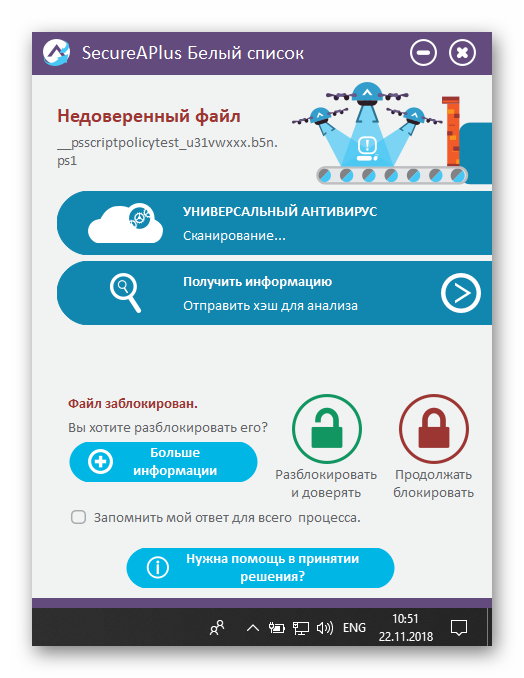 SecureAPlus Белый список

Недоверенный файл
__psscriptpolicytest_u31vwxxx.b5n.ps1

УНИВЕРСАЛЬНЫЙ АНТИВИРУС
Сканирование...

Получить информацию
Отправить хэш для анализа

Файл заблокирован.
Вы хотите разблокировать его?

Больше информации

Разблокировать и доверять

Продолжать блокировать

Запомнить мой ответ для всего процесса.

Нужна помощь в принятии решения?

ENG
10:51
22.11.2018